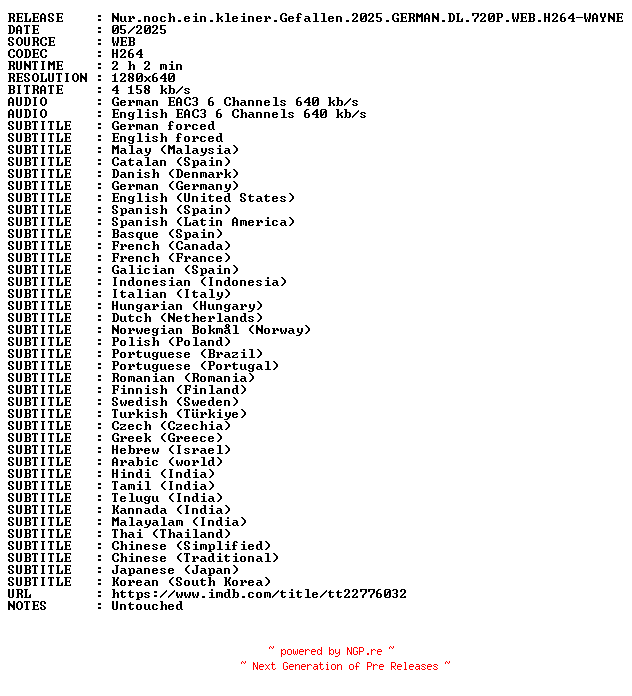 RELEASE : Nur.noch.ein.kleiner.Gefallen.2025.GERMAN.DL.720P.WEB.H264-WAYNE
DATE : 05/2025
SOURCE : WEB
CODEC : H264
RUNTIME : 2 h 2 min
RESOLUTION : 1280x640
BITRATE : 4 158 kb/s
AUDIO : German EAC3 6 Channels 640 kb/s
AUDIO : English EAC3 6 Channels 640 kb/s
SUBTITLE : German forced
SUBTITLE : English forced
SUBTITLE : Malay (Malaysia)
SUBTITLE : Catalan (Spain)
SUBTITLE : Danish (Denmark)
SUBTITLE : German (Germany)
SUBTITLE : English (United States)
SUBTITLE : Spanish (Spain)
SUBTITLE : Spanish (Latin America)
SUBTITLE : Basque (Spain)
SUBTITLE : French (Canada)
SUBTITLE : French (France)
SUBTITLE : Galician (Spain)
SUBTITLE : Indonesian (Indonesia)
SUBTITLE : Italian (Italy)
SUBTITLE : Hungarian (Hungary)
SUBTITLE : Dutch (Netherlands)
SUBTITLE : Norwegian Bokmål (Norway)
SUBTITLE : Polish (Poland)
SUBTITLE : Portuguese (Brazil)
SUBTITLE : Portuguese (Portugal)
SUBTITLE : Romanian (Romania)
SUBTITLE : Finnish (Finland)
SUBTITLE : Swedish (Sweden)
SUBTITLE : Turkish (Türkiye)
SUBTITLE : Czech (Czechia)
SUBTITLE : Greek (Greece)
SUBTITLE : Hebrew (Israel)
SUBTITLE : Arabic (world)
SUBTITLE : Hindi (India)
SUBTITLE : Tamil (India)
SUBTITLE : Telugu (India)
SUBTITLE : Kannada (India)
SUBTITLE : Malayalam (India)
SUBTITLE : Thai (Thailand)
SUBTITLE : Chinese (Simplified)
SUBTITLE : Chinese (Traditional)
SUBTITLE : Japanese (Japan)
SUBTITLE : Korean (South Korea)
URL : https://www.imdb.com/title/tt22776032
NOTES : Untouched

~ powered by NGP.re ~
~ Next Generation of Pre Releases ~